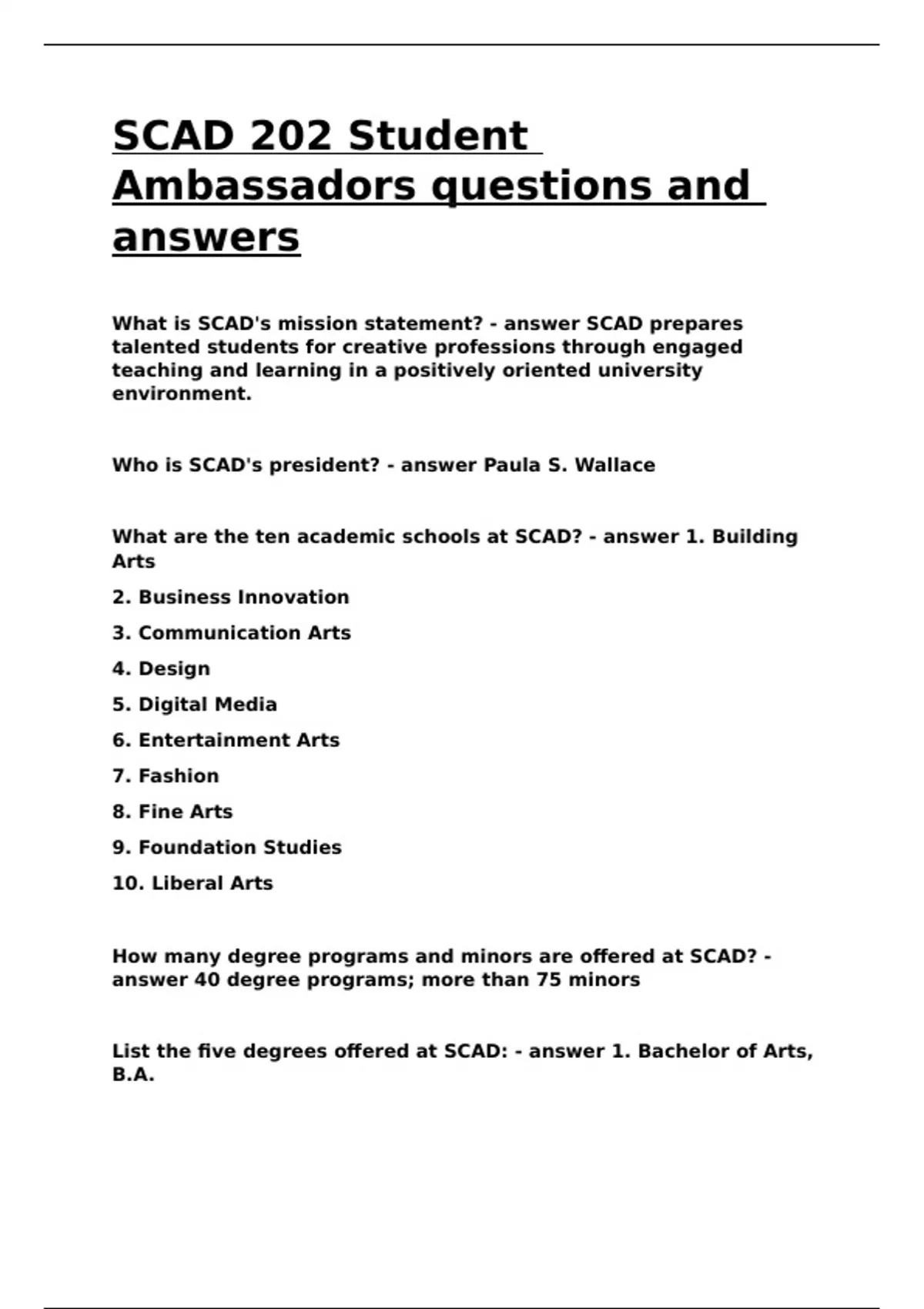 SCAD 202 Student Ambassadors questions and answers

What is SCAD's mission statement? - answer SCAD prepares talented students for creative professions through engaged teaching and learning in a positively oriented university environment.

Who is SCAD's president? - answer Paula S. Wallace

What are the ten academic schools at SCAD? - answer 1. Building Arts

2. Business Innovation

3. Communication Arts

4. Design

5. Digital Media

6. Entertainment Arts

7. Fashion

8. Fine Arts

9. Foundation Studies

10. Liberal Arts

How many degree programs and minors are offered at SCAD? - answer 40 degree programs; more than 75 minors

List the five degrees offered at SCAD: - answer 1. Bachelor of Arts, B.A.